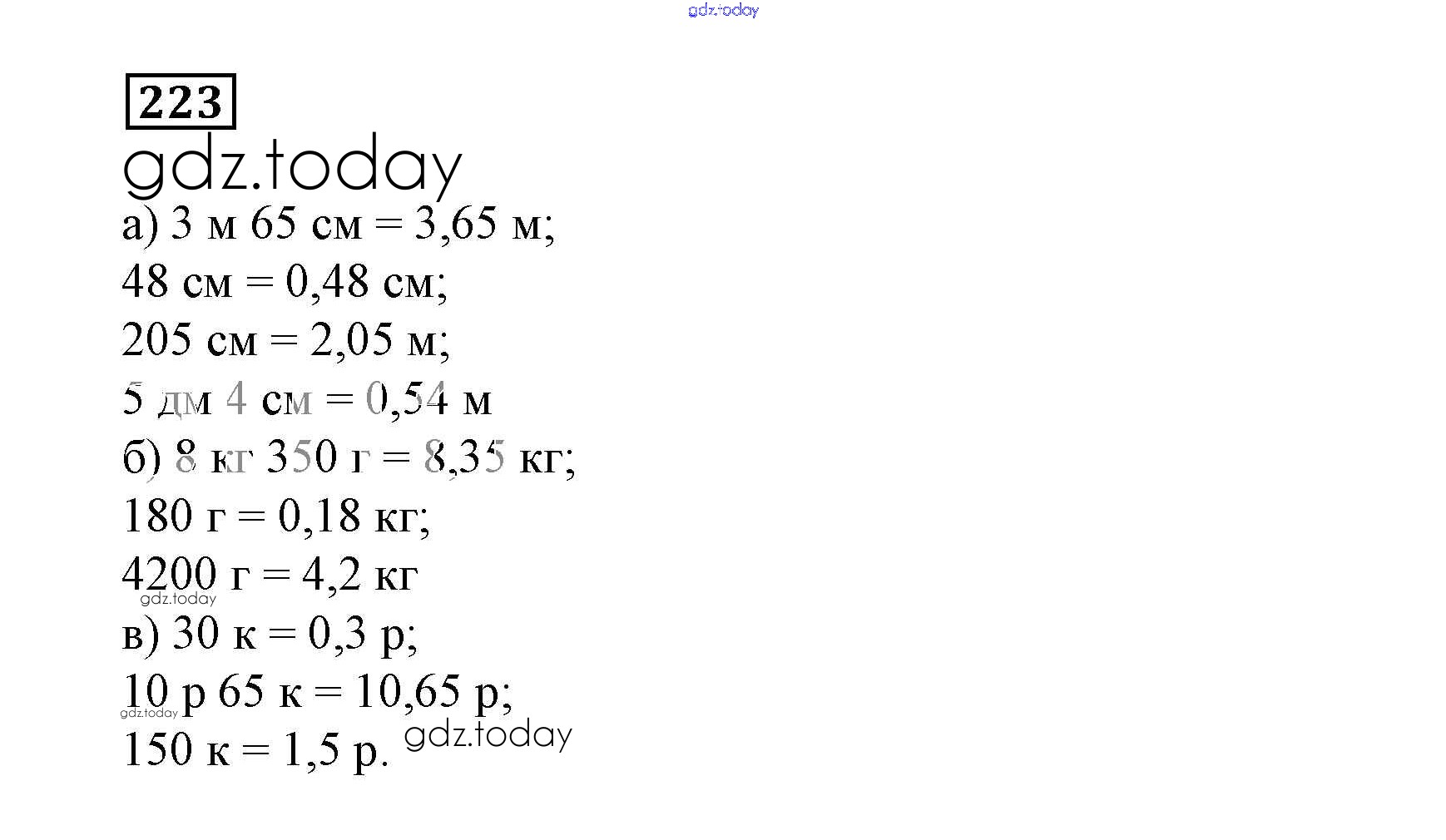 223

а) 3 м 65 см = 3,65 м;
48 см = 0,48 см;
205 см = 2,05 м;
5 дм 4 см = 0,54 м
б) 8 кг 350 г = 8,35 кг;
180 г = 0,18 кг;
4200 г = 4,2 кг
в) 30 к = 0,3 р;
10 р 65 к = 10,65 р;
150 к = 1,5 р.

gdz.today